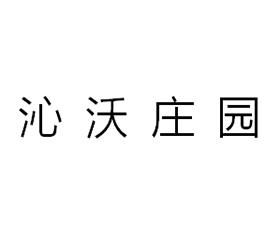 沁沃庄园